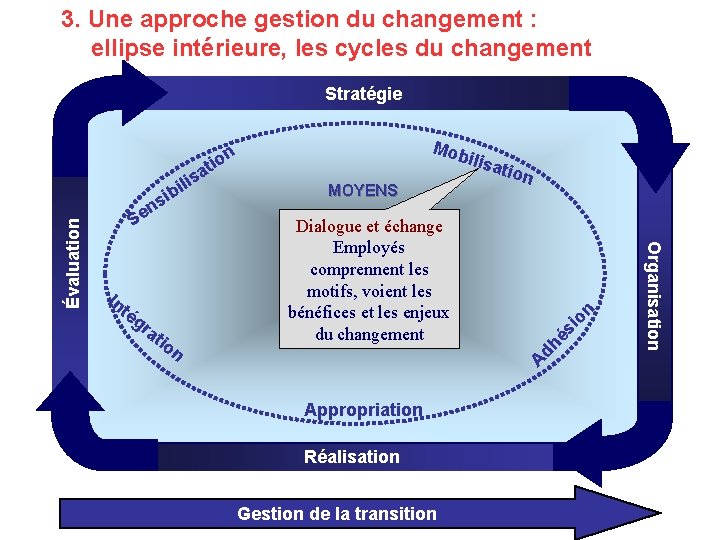 3. Une approche gestion du changement :
ellipse intérieure, les cycles du changement

Stratégie

Sensibilisation

Mobilisation

MOYENS

Dialogue et échange
Employés comprennent les motifs, voient les bénéfices et les enjeux du changement

Évaluation

Organisation

Intégration

Adhésion

Appropriation

Réalisation

Gestion de la transition